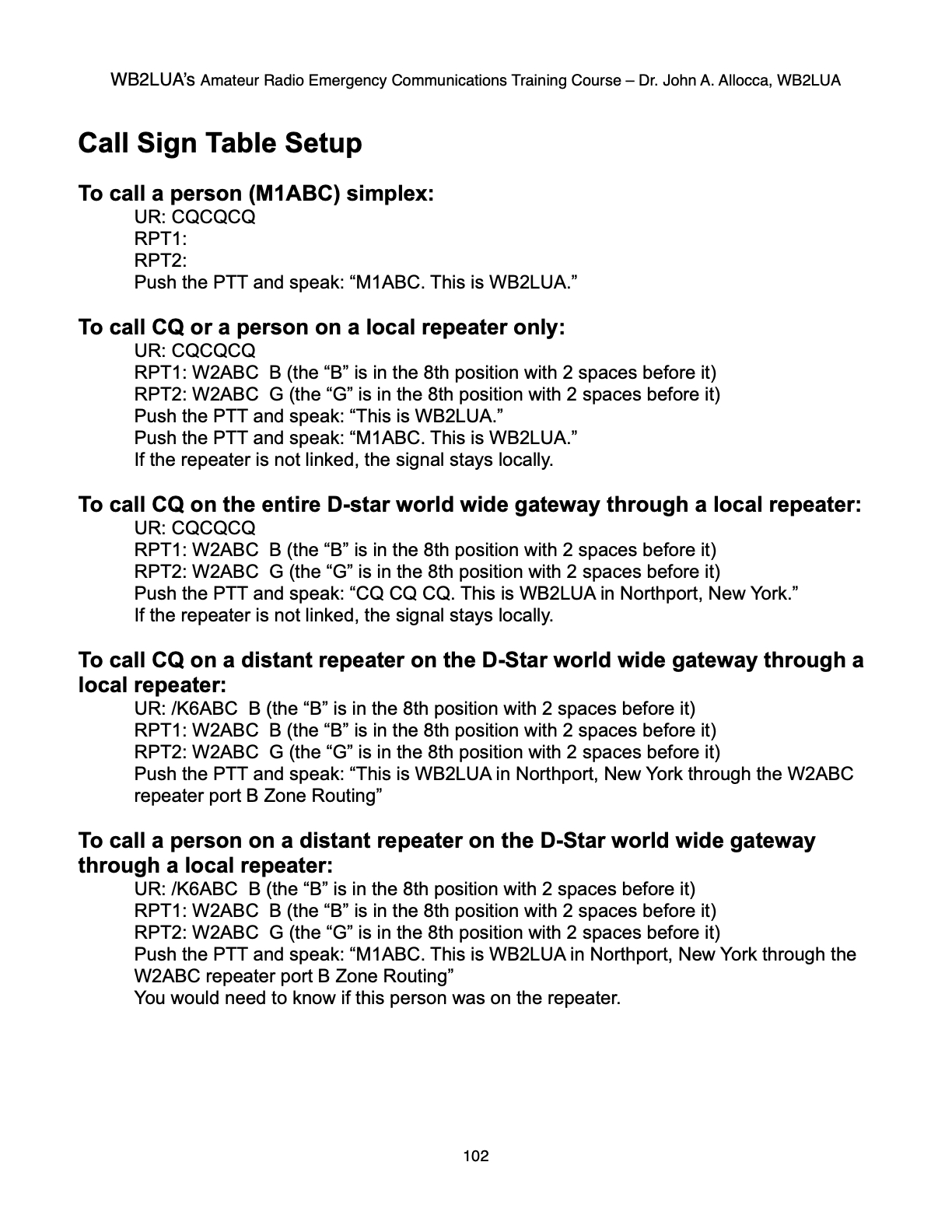 WB2LUA's Amateur Radio Emergency Communications Training Course – Dr. John A. Allocca, WB2LUA

Call Sign Table Setup

To call a person (M1ABC) simplex:
UR: CQCQCQ
RPT1:
RPT2:
Push the PTT and speak: “M1ABC. This is WB2LUA.”

To call CQ or a person on a local repeater only:
UR: CQCQCQ
RPT1: W2ABC  B (the “B” is in the 8th position with 2 spaces before it)
RPT2: W2ABC  G (the “G” is in the 8th position with 2 spaces before it)
Push the PTT and speak: “This is WB2LUA.”
Push the PTT and speak: “M1ABC. This is WB2LUA.”
If the repeater is not linked, the signal stays locally.

To call CQ on the entire D-star world wide gateway through a local repeater:
UR: CQCQCQ
RPT1: W2ABC  B (the “B” is in the 8th position with 2 spaces before it)
RPT2: W2ABC  G (the “G” is in the 8th position with 2 spaces before it)
Push the PTT and speak: “CQ CQ CQ. This is WB2LUA in Northport, New York.”
If the repeater is not linked, the signal stays locally.

To call CQ on a distant repeater on the D-Star world wide gateway through a local repeater:
UR: /K6ABC  B (the “B” is in the 8th position with 2 spaces before it)
RPT1: W2ABC  B (the “B” is in the 8th position with 2 spaces before it)
RPT2: W2ABC  G (the “G” is in the 8th position with 2 spaces before it)
Push the PTT and speak: “This is WB2LUA in Northport, New York through the W2ABC repeater port B Zone Routing”

To call a person on a distant repeater on the D-Star world wide gateway through a local repeater:
UR: /K6ABC  B (the “B” is in the 8th position with 2 spaces before it)
RPT1: W2ABC  B (the “B” is in the 8th position with 2 spaces before it)
RPT2: W2ABC  G (the “G” is in the 8th position with 2 spaces before it)
Push the PTT and speak: “M1ABC. This is WB2LUA in Northport, New York through the W2ABC repeater port B Zone Routing”
You would need to know if this person was on the repeater.

102